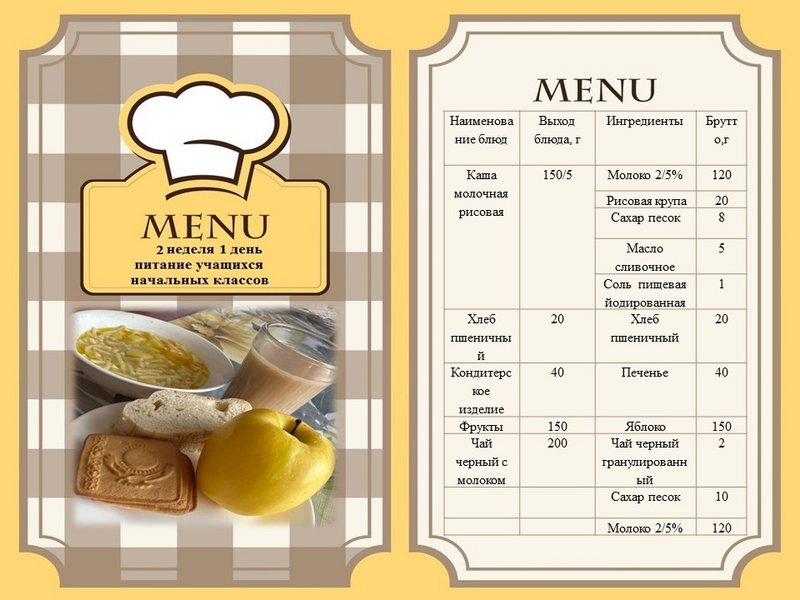 MENU
2 неделя 1 день
питание учащихся
начальных классов

MENU

| Наименование блюд | Выход блюда, г | Ингредиенты | Брутто,г |
|---|---|---|---|
| Каша молочная рисовая | 150/5 | Молоко 2/5% | 120 |
| | | Рисовая крупа | 20 |
| | | Сахар песок | 8 |
| | | Масло сливочное | 5 |
| | | Соль пищевая йодированная | 1 |
| Хлеб пшеничный | 20 | Хлеб пшеничный | 20 |
| Кондитерское изделие | 40 | Печенье | 40 |
| Фрукты | 150 | Яблоко | 150 |
| Чай черный с молоком | 200 | Чай черный гранулированный | 2 |
| | | Сахар песок | 10 |
| | | Молоко 2/5% | 120 |